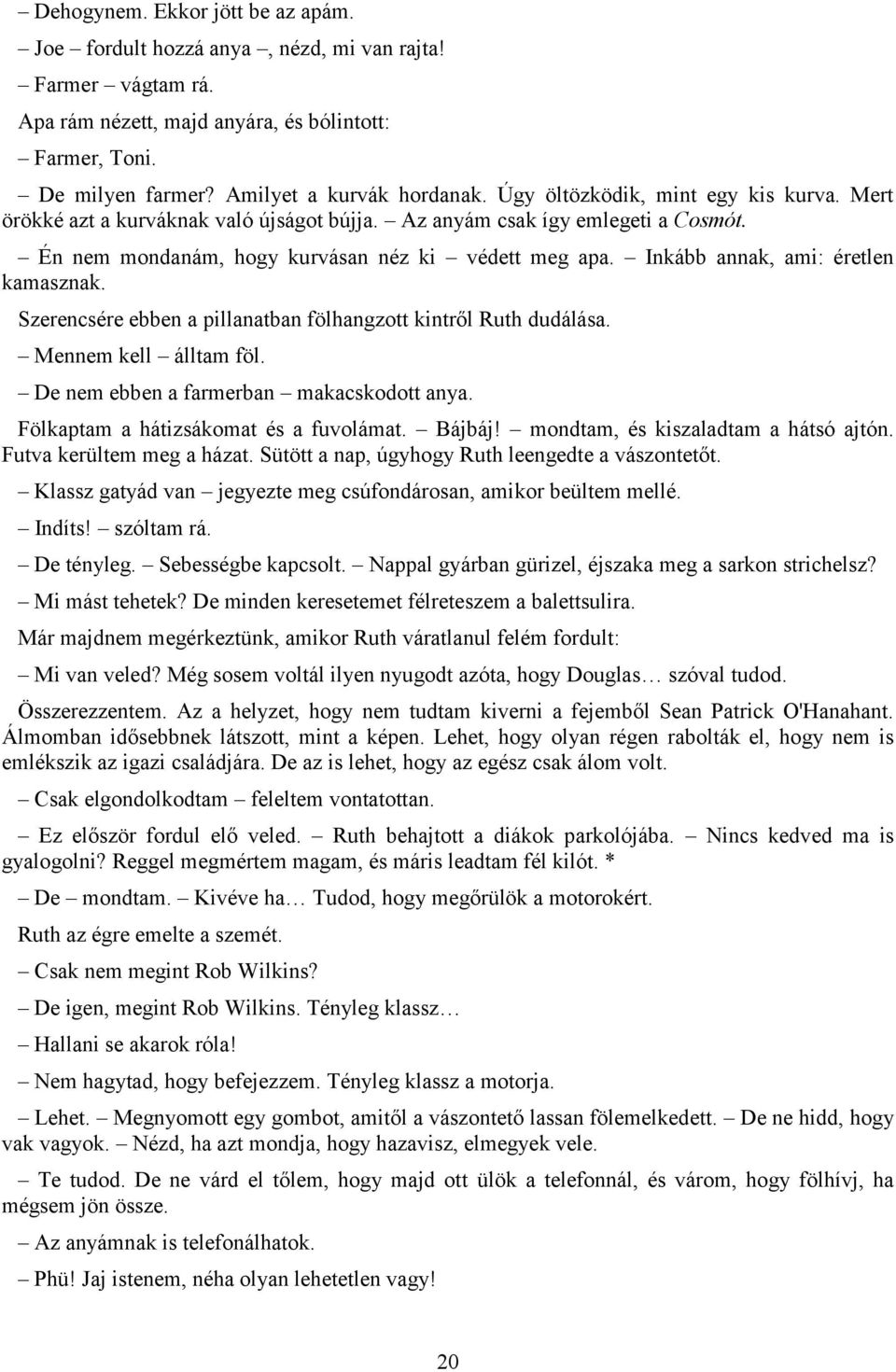 – Dehogynem. Ekkor jött be az apám.

– Joe – fordult hozzá anya –, nézd, mi van rajta!

– Farmer – vágtam rá.

Apa rám nézett, majd anyára, és bólintott:

– Farmer, Toni.

– De milyen farmer? Amilyet a kurvák hordanak. Úgy öltözködik, mint egy kis kurva. Mert örökké azt a kurváknak való újságot bújja. – Az anyám csak így emlegeti a Cosmót.

– Én nem mondanám, hogy kurvásan néz ki – védett meg apa. – Inkább annak, ami: éretlen kamasznak.

Szerencsére ebben a pillanatban fölhangzott kintről Ruth dudálása.

– Mennem kell – álltam föl.

– De nem ebben a farmerban – makacskodott anya.

Fölkaptam a hátizsákomat és a fuvolámat. – Bájbáj! – mondtam, és kiszaladtam a hátsó ajtón. Futva kerültem meg a házat. Sütött a nap, úgyhogy Ruth leengedte a vászontetőt.

– Klassz gatyád van – jegyezte meg csúfondárosan, amikor beültem mellé.

– Indíts! – szóltam rá.

– De tényleg. – Sebességbe kapcsolt. – Nappal gyárban gürizel, éjszaka meg a sarkon strichelsz?

– Mi mást tehetek? De minden keresetemet félreteszem a balettsulira.

Már majdnem megérkeztünk, amikor Ruth váratlanul felém fordult:

– Mi van veled? Még sosem voltál ilyen nyugodt azóta, hogy Douglas… szóval tudod.

Összerezzentem. Az a helyzet, hogy nem tudtam kiverni a fejemből Sean Patrick O'Hanahant. Álmomban idősebbnek látszott, mint a képen. Lehet, hogy olyan régen rabolták el, hogy nem is emlékszik az igazi családjára. De az is lehet, hogy az egész csak álom volt.

– Csak elgondolkodtam – feleltem vontatottan.

– Ez először fordul elő veled. – Ruth behajtott a diákok parkolójába. – Nincs kedved ma is gyalogolni? Reggel megmértem magam, és máris leadtam fél kilót. *

– De – mondtam. – Kivéve ha… Tudod, hogy megőrülök a motorokért.

Ruth az égre emelte a szemét.

– Csak nem megint Rob Wilkins?

– De igen, megint Rob Wilkins. Tényleg klassz…

– Hallani se akarok róla!

– Nem hagytad, hogy befejezzem. Tényleg klassz a motorja.

– Lehet. – Megnyomott egy gombot, amitől a vászontető lassan fölemelkedett. – De ne hidd, hogy vak vagyok. – Nézd, ha azt mondja, hogy hazavisz, elmegyek vele.

– Te tudod. De ne várd el tőlem, hogy majd ott ülök a telefonnál, és várom, hogy fölhívj, ha mégsem jön össze.

– Az anyámnak is telefonálhatok.

– Phü! Jaj istenem, néha olyan lehetetlen vagy!

20